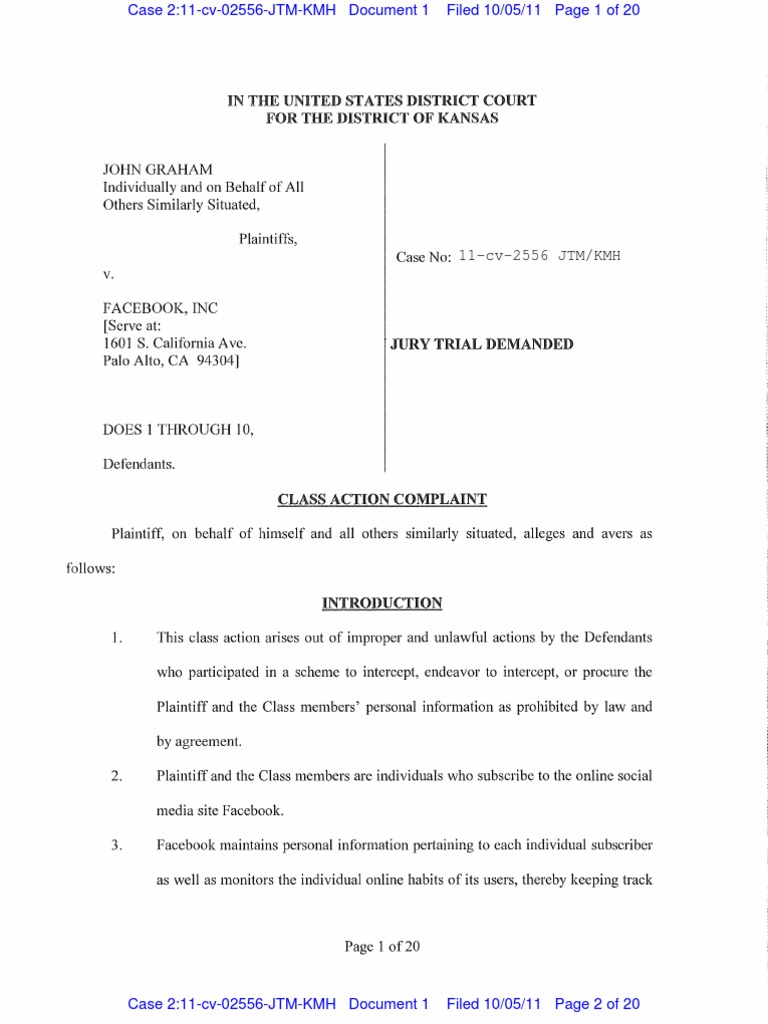 Case 2:11-cv-02556-JTM-KMH Document 1 Filed 10/05/11 Page 1 of 20

IN THE UNITED STATES DISTRICT COURT
FOR THE DISTRICT OF KANSAS

JOHN GRAHAM
Individually and on Behalf of All
Others Similarly Situated,

Plaintiffs,

v.

FACEBOOK, INC
[Serve at:
1601 S. California Ave.
Palo Alto, CA 94304]

DOES 1 THROUGH 10,

Defendants.

Case No: 11-cv-2556 JTM/KMH

JURY TRIAL DEMANDED

CLASS ACTION COMPLAINT

Plaintiff, on behalf of himself and all others similarly situated, alleges and avers as follows:

INTRODUCTION

1. This class action arises out of improper and unlawful actions by the Defendants who participated in a scheme to intercept, endeavor to intercept, or procure the Plaintiff and the Class members' personal information as prohibited by law and by agreement.

2. Plaintiff and the Class members are individuals who subscribe to the online social media site Facebook.

3. Facebook maintains personal information pertaining to each individual subscriber as well as monitors the individual online habits of its users, thereby keeping track

Page 1 of 20

Case 2:11-cv-02556-JTM-KMH Document 1 Filed 10/05/11 Page 2 of 20